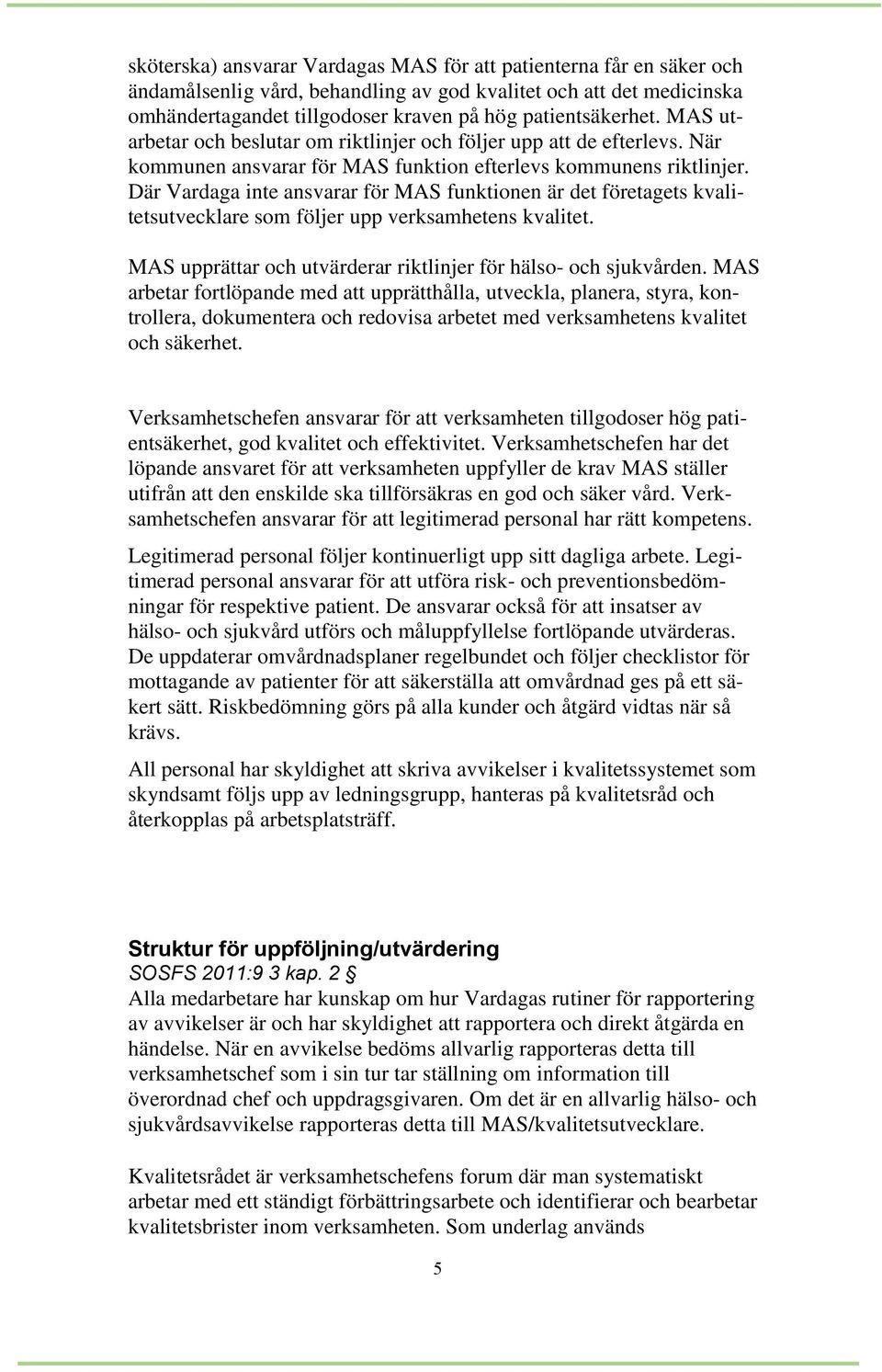 sköterska) ansvarar Vardagas MAS för att patienterna får en säker och ändamålsenlig vård, behandling av god kvalitet och att det medicinska omhändertagandet tillgodoser kraven på hög patientsäkerhet. MAS utarbetar och beslutar om riktlinjer och följer upp att de efterlevs. När kommunen ansvarar för MAS funktion efterlevs kommunens riktlinjer. Där Vardaga inte ansvarar för MAS funktionen är det företagets kvalitetsutvecklare som följer upp verksamhetens kvalitet.

MAS upprättar och utvärderar riktlinjer för hälso- och sjukvården. MAS arbetar fortlöpande med att upprätthålla, utveckla, planera, styra, kontrollera, dokumentera och redovisa arbetet med verksamhetens kvalitet och säkerhet.

Verksamhetschefen ansvarar för att verksamheten tillgodoser hög patientsäkerhet, god kvalitet och effektivitet. Verksamhetschefen har det löpande ansvaret för att verksamheten uppfyller de krav MAS ställer utifrån att den enskilde ska tillförsäkras en god och säker vård. Verksamhetschefen ansvarar för att legitimerad personal har rätt kompetens.

Legitimerad personal följer kontinuerligt upp sitt dagliga arbete. Legitimerad personal ansvarar för att utföra risk- och preventionsbedömningar för respektive patient. De ansvarar också för att insatser av hälso- och sjukvård utförs och måluppfyllelse fortlöpande utvärderas. De uppdaterar omvårdnadsplaner regelbundet och följer checklistor för mottagande av patienter för att säkerställa att omvårdnad ges på ett säkert sätt. Riskbedömning görs på alla kunder och åtgärd vidtas när så krävs.

All personal har skyldighet att skriva avvikelser i kvalitetssystemet som skyndsamt följs upp av ledningsgrupp, hanteras på kvalitetsråd och återkopplas på arbetsplatsträff.

Struktur för uppföljning/utvärdering
SOSFS 2011:9 3 kap. 2 §
Alla medarbetare har kunskap om hur Vardagas rutiner för rapportering av avvikelser är och har skyldighet att rapportera och direkt åtgärda en händelse. När en avvikelse bedöms allvarlig rapporteras detta till verksamhetschef som i sin tur tar ställning om information till överordnad chef och uppdragsgivaren. Om det är en allvarlig hälso- och sjukvårdsavvikelse rapporteras detta till MAS/kvalitetsutvecklare.

Kvalitetsrådet är verksamhetschefens forum där man systematiskt arbetar med ett ständigt förbättringsarbete och identifierar och bearbetar kvalitetsbrister inom verksamheten. Som underlag används

5